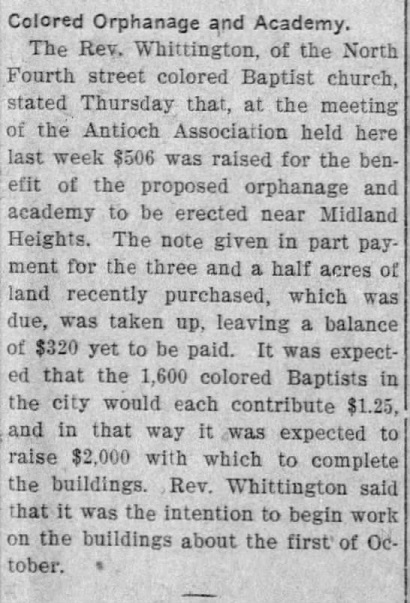 Colored Orphanage and Academy.

The Rev. Whittington, of the North Fourth street colored Baptist church, stated Thursday that, at the meeting of the Antioch Association held here last week $506 was raised for the benefit of the proposed orphanage and academy to be erected near Midland Heights. The note given in part payment for the three and a half acres of land recently purchased, which was due, was taken up, leaving a balance of $320 yet to be paid. It was expected that the 1,600 colored Baptists in the city would each contribute $1.25, and in that way it was expected to raise $2,000 with which to complete the buildings. Rev. Whittington said that it was the intention to begin work on the buildings about the first of October.